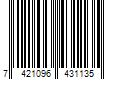 7 421096 431135